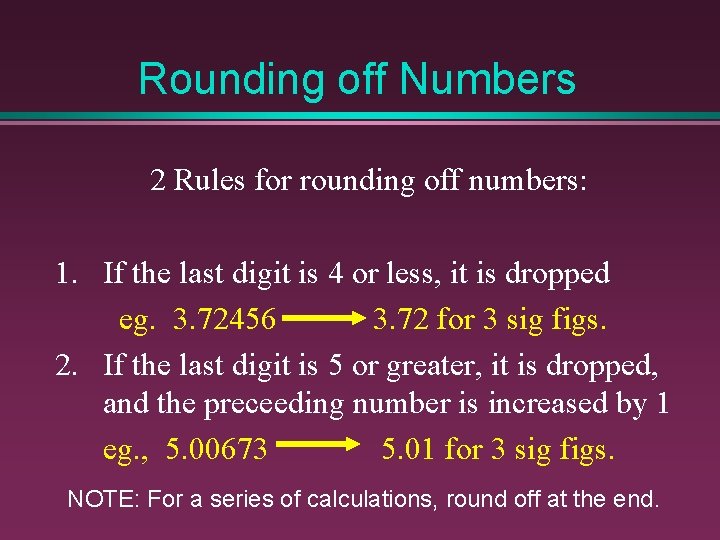 Rounding off Numbers

2 Rules for rounding off numbers:

1. If the last digit is 4 or less, it is dropped
eg. 3.72456 $\longrightarrow$ 3.72 for 3 sig figs.

2. If the last digit is 5 or greater, it is dropped, and the preceeding number is increased by 1
eg., 5.00673 $\longrightarrow$ 5.01 for 3 sig figs.

NOTE: For a series of calculations, round off at the end.